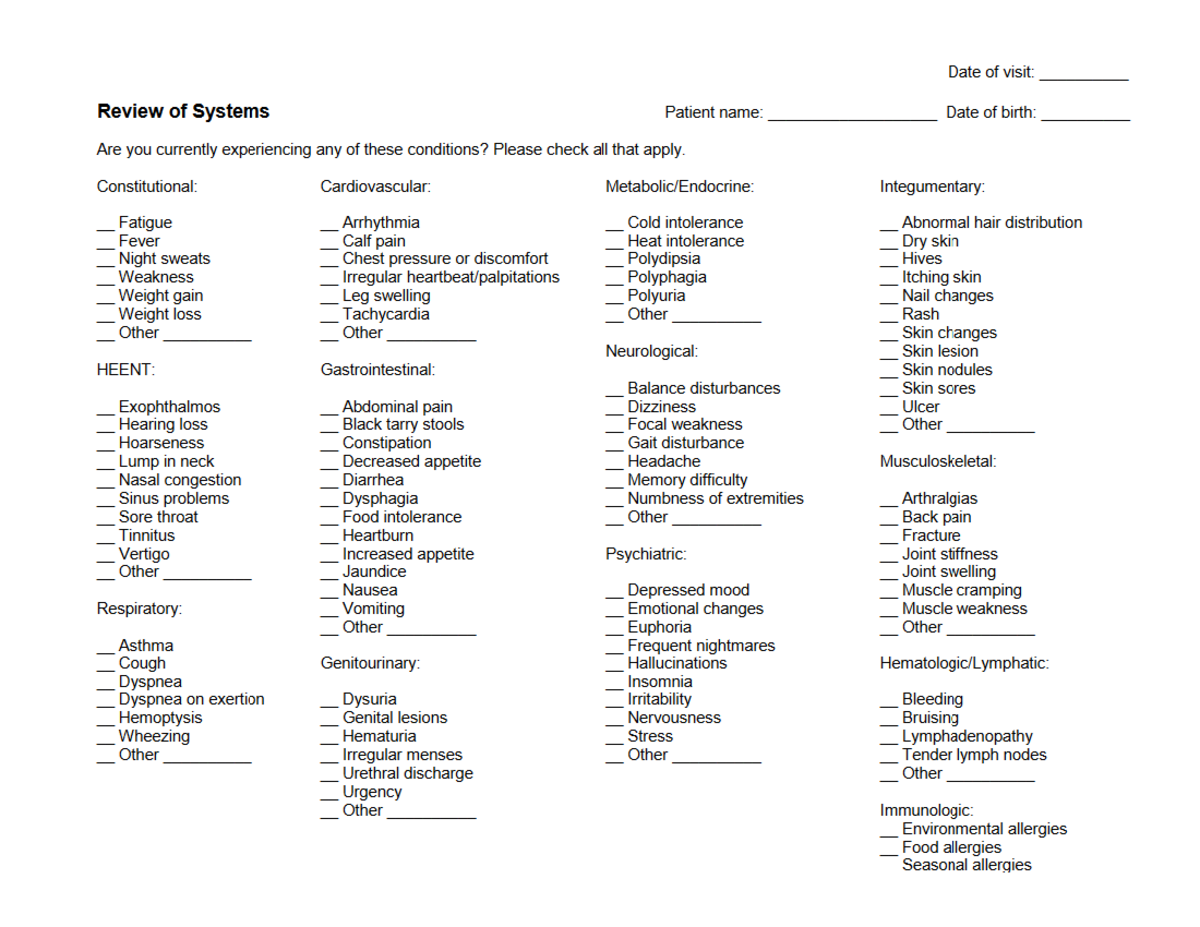 Date of visit: ____

Review of Systems

Patient name: ____ Date of birth: ____

Are you currently experiencing any of these conditions? Please check all that apply.

Constitutional:

____ Fatigue
____ Fever
____ Night sweats
____ Weakness
____ Weight gain
____ Weight loss
____ Other ____

HEENT:

____ Exophthalmos
____ Hearing loss
____ Hoarseness
____ Lump in neck
____ Nasal congestion
____ Sinus problems
____ Sore throat
____ Tinnitus
____ Vertigo
____ Other ____

Respiratory:

____ Asthma
____ Cough
____ Dyspnea
____ Dyspnea on exertion
____ Hemoptysis
____ Wheezing
____ Other ____

Cardiovascular:

____ Arrhythmia
____ Calf pain
____ Chest pressure or discomfort
____ Irregular heartbeat/palpitations
____ Leg swelling
____ Tachycardia
____ Other ____

Gastrointestinal:

____ Abdominal pain
____ Black tarry stools
____ Constipation
____ Decreased appetite
____ Diarrhea
____ Dysphagia
____ Food intolerance
____ Heartburn
____ Increased appetite
____ Jaundice
____ Nausea
____ Vomiting
____ Other ____

Genitourinary:

____ Dysuria
____ Genital lesions
____ Hematuria
____ Irregular menses
____ Urethral discharge
____ Urgency
____ Other ____

Metabolic/Endocrine:

____ Cold intolerance
____ Heat intolerance
____ Polydipsia
____ Polyphagia
____ Polyuria
____ Other ____

Neurological:

____ Balance disturbances
____ Dizziness
____ Focal weakness
____ Gait disturbance
____ Headache
____ Memory difficulty
____ Numbness of extremities
____ Other ____

Psychiatric:

____ Depressed mood
____ Emotional changes
____ Euphoria
____ Frequent nightmares
____ Hallucinations
____ Insomnia
____ Irritability
____ Nervousness
____ Stress
____ Other ____

Integumentary:

____ Abnormal hair distribution
____ Dry skin
____ Hives
____ Itching skin
____ Nail changes
____ Rash
____ Skin changes
____ Skin lesion
____ Skin nodules
____ Skin sores
____ Ulcer
____ Other ____

Musculoskeletal:

____ Arthralgias
____ Back pain
____ Fracture
____ Joint stiffness
____ Joint swelling
____ Muscle cramping
____ Muscle weakness
____ Other ____

Hematologic/Lymphatic:

____ Bleeding
____ Bruising
____ Lymphadenopathy
____ Tender lymph nodes
____ Other ____

Immunologic:
____ Environmental allergies
____ Food allergies
Seasonal allergies